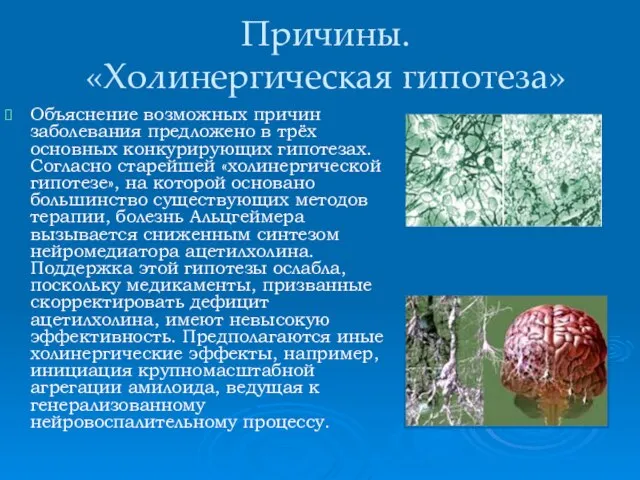 Причины.
«Холинергическая гипотеза»

Объяснение возможных причин заболевания предложено в трёх основных конкурирующих гипотезах. Согласно старейшей «холинергической гипотезе», на которой основано большинство существующих методов терапии, болезнь Альцгеймера вызывается сниженным синтезом нейромедиатора ацетилхолина. Поддержка этой гипотезы ослабла, поскольку медикаменты, призванные скорректировать дефицит ацетилхолина, имеют невысокую эффективность. Предполагаются иные холинергические эффекты, например, инициация крупномасштабной агрегации амилоида, ведущая к генерализованному нейровоспалительному процессу.